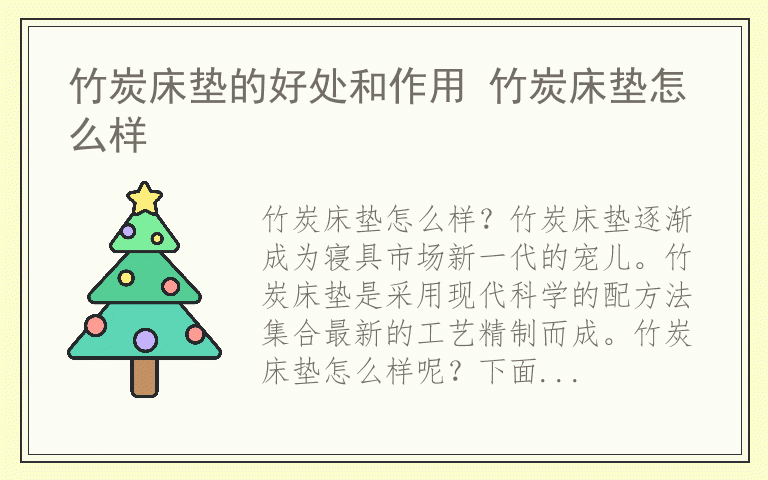 竹炭床垫的好处和作用 竹炭床垫怎么样

竹炭床垫怎么样？竹炭床垫逐渐成为寝具市场新一代的宠儿。竹炭床垫是采用现代科学的配方法集合最新的工艺精制而成。竹炭床垫怎么样呢？下面...